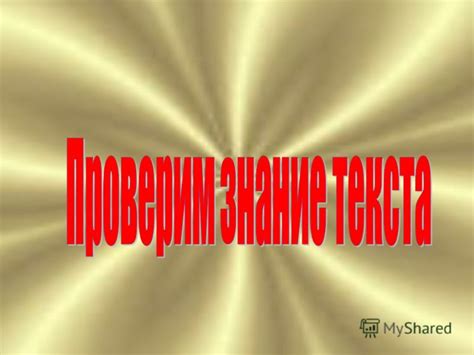 Проверим знание текста

MyShared